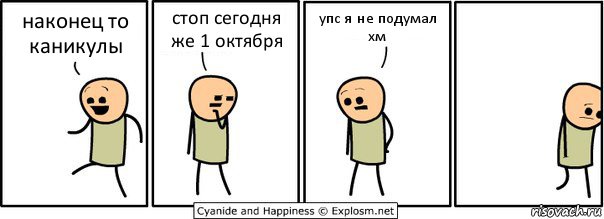 наконец то каникулы

стоп сегодня же 1 октября

упс я не подумал хм

Cyanide and Happiness © Explosm.net

risovach.ru